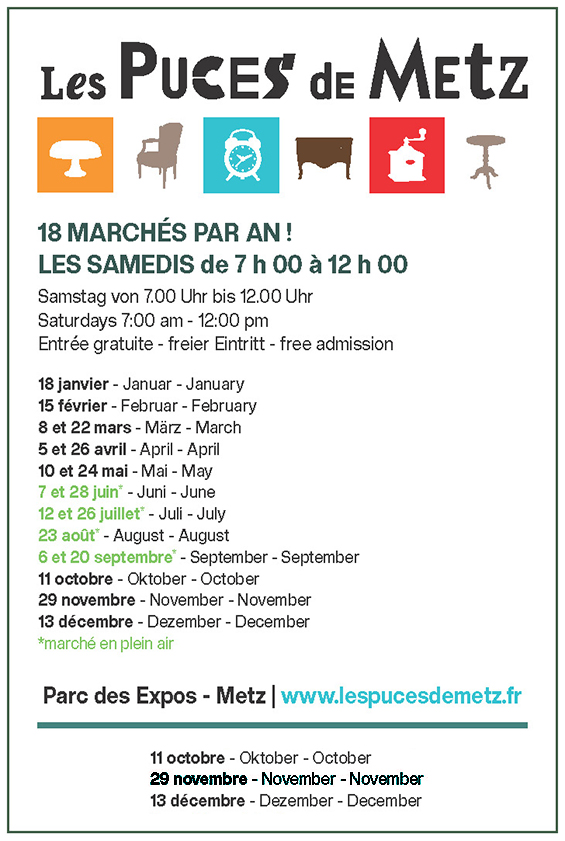 Les PUCES de METZ

18 MARCHÉS PAR AN !
LES SAMEDIS de 7 h 00 à 12 h 00

Samstag von 7.00 Uhr bis 12.00 Uhr
Saturdays 7:00 am - 12:00 pm
Entrée gratuite - freier Eintritt - free admission

18 janvier - Januar - January
15 février - Februar - February
8 et 22 mars - März - March
5 et 26 avril - April - April
10 et 24 mai - Mai - May
7 et 28 juin* - Juni - June
12 et 26 juillet* - Juli - July
23 août* - August - August
6 et 20 septembre* - September - September
11 octobre - Oktober - October
29 novembre - November - November
13 décembre - Dezember - December
*marché en plein air

Parc des Expos - Metz | www.lespucesdemetz.fr

11 octobre - Oktober - October
29 novembre - November - November
13 décembre - Dezember - December